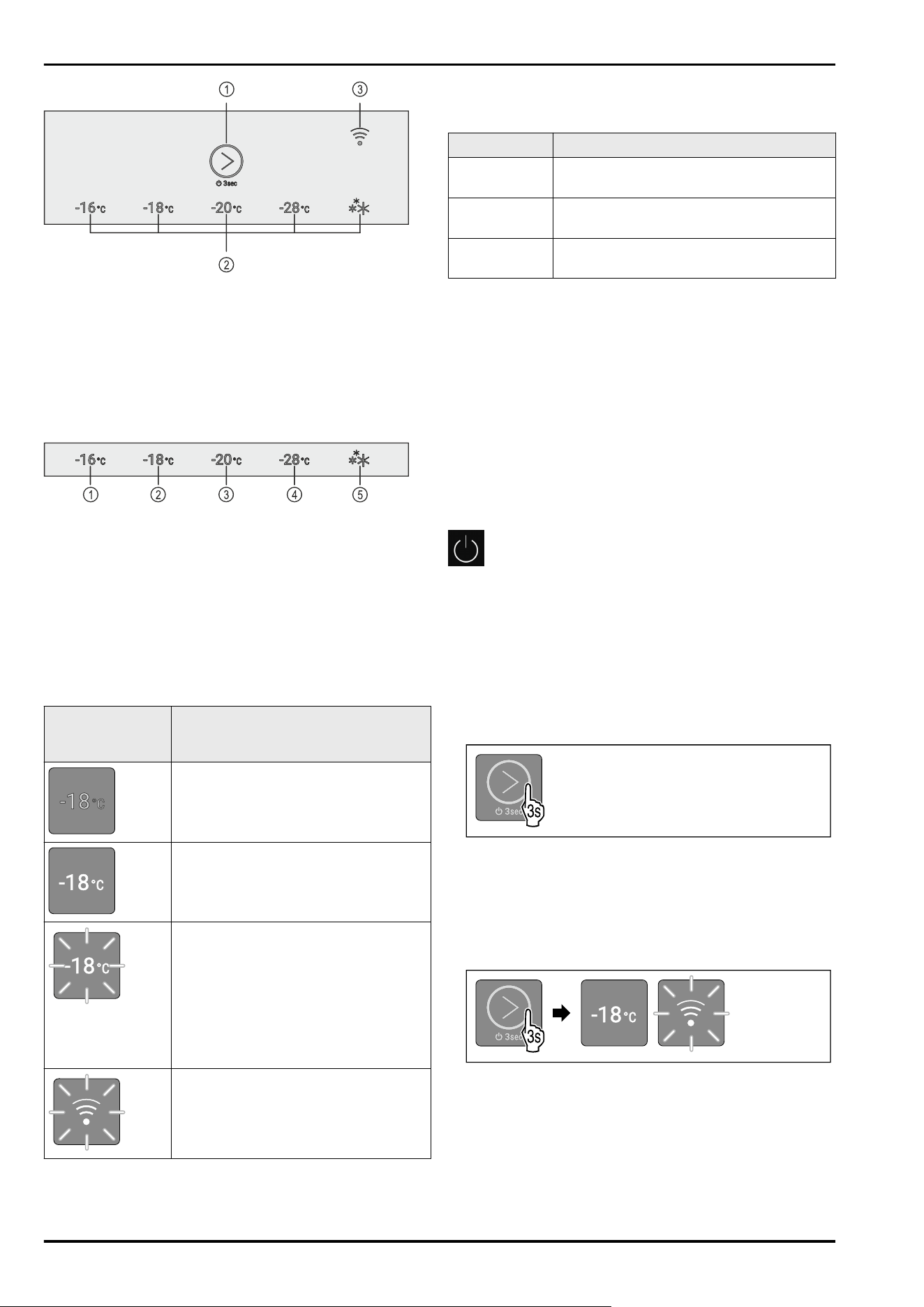 ①

③

3sec

-16°C -18°C -20°C -28°C

②

-16°C -18°C -20°C -28°C

① ② ③ ④ ⑤

-18°C

-18°C

-18°C

3sec

3s

3sec

3s

-18°C